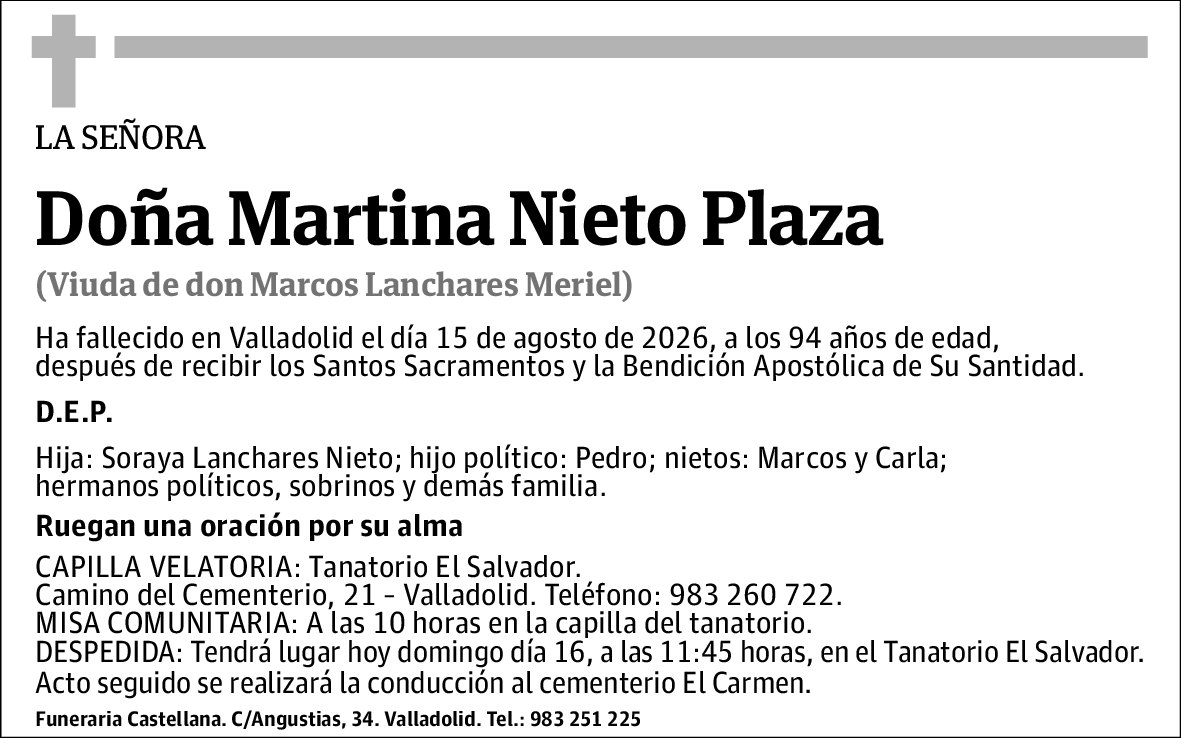 LA SEÑORA

Doña Martina Nieto Plaza

(Viuda de don Marcos Lanchares Meriel)

Ha fallecido en Valladolid el día 15 de agosto de 2026, a los 94 años de edad, después de recibir los Santos Sacramentos y la Bendición Apostólica de Su Santidad.

D.E.P.

Hija: Soraya Lanchares Nieto; hijo político: Pedro; nietos: Marcos y Carla; hermanos políticos, sobrinos y demás familia.

Ruegan una oración por su alma

CAPILLA VELATORIA: Tanatorio El Salvador.
Camino del Cementerio, 21 - Valladolid. Teléfono: 983 260 722.
MISA COMUNITARIA: A las 10 horas en la capilla del tanatorio.
DESPEDIDA: Tendrá lugar hoy domingo día 16, a las 11:45 horas, en el Tanatorio El Salvador.
Acto seguido se realizará la conducción al cementerio El Carmen.

Funeraria Castellana. C/Angustias, 34. Valladolid. Tel.: 983 251 225